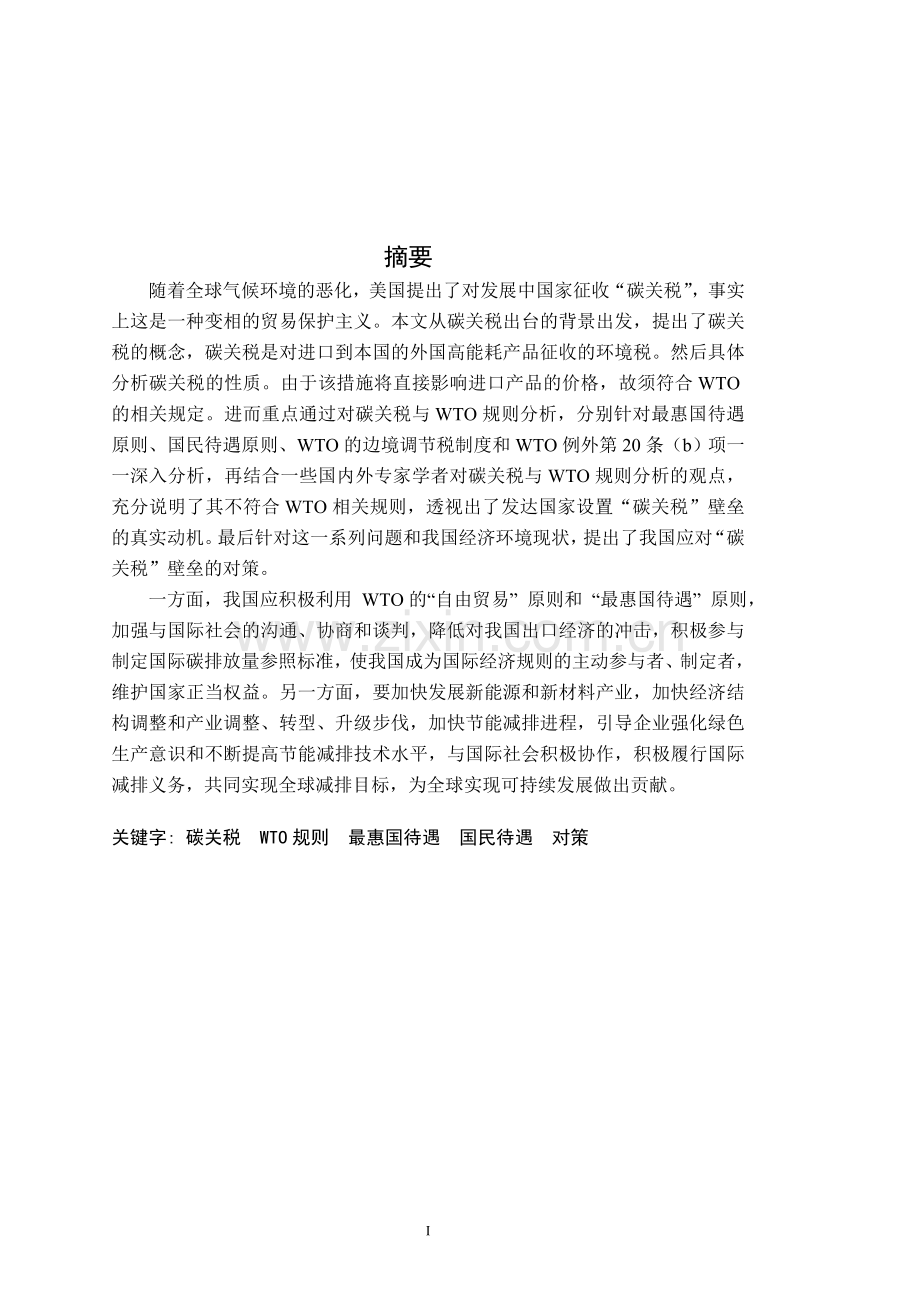 摘要

随着全球气候环境的恶化，美国提出了对发展中国家征收“碳关税”，事实上这是一种变相的贸易保护主义。本文从碳关税出台的背景出发，提出了碳关税的概念，碳关税是对进口到本国的外国高能耗产品征收的环境税。然后具体分析碳关税的性质。由于该措施将直接影响进口产品的价格，故须符合 WTO 的相关规定。进而重点通过对碳关税与 WTO 规则分析，分别针对最惠国待遇原则、国民待遇原则、WTO 的边境调节税制度和 WTO 例外第 20 条（b）项一一深入分析，再结合一些国内外专家学者对碳关税与 WTO 规则分析的观点，充分说明了其不符合 WTO 相关规则，透视出了发达国家设置“碳关税”壁垒的真实动机。最后针对这一系列问题和我国经济环境现状，提出了我国应对“碳关税”壁垒的对策。

一方面，我国应积极利用 WTO 的“自由贸易”原则和“最惠国待遇”原则，加强与国际社会的沟通、协商和谈判，降低对我国出口经济的冲击，积极参与制定国际碳排放量参照标准，使我国成为国际经济规则的主动参与者、制定者，维护国家正当权益。另一方面，要加快发展新能源和新材料产业，加快经济结构调整和产业调整、转型、升级步伐，加快节能减排进程，引导企业强化绿色生产意识和不断提高节能减排技术水平，与国际社会积极协作，积极履行国际减排义务，共同实现全球减排目标，为全球实现可持续发展做出贡献。

关键字: 碳关税　WTO 规则　最惠国待遇　国民待遇　对策

I